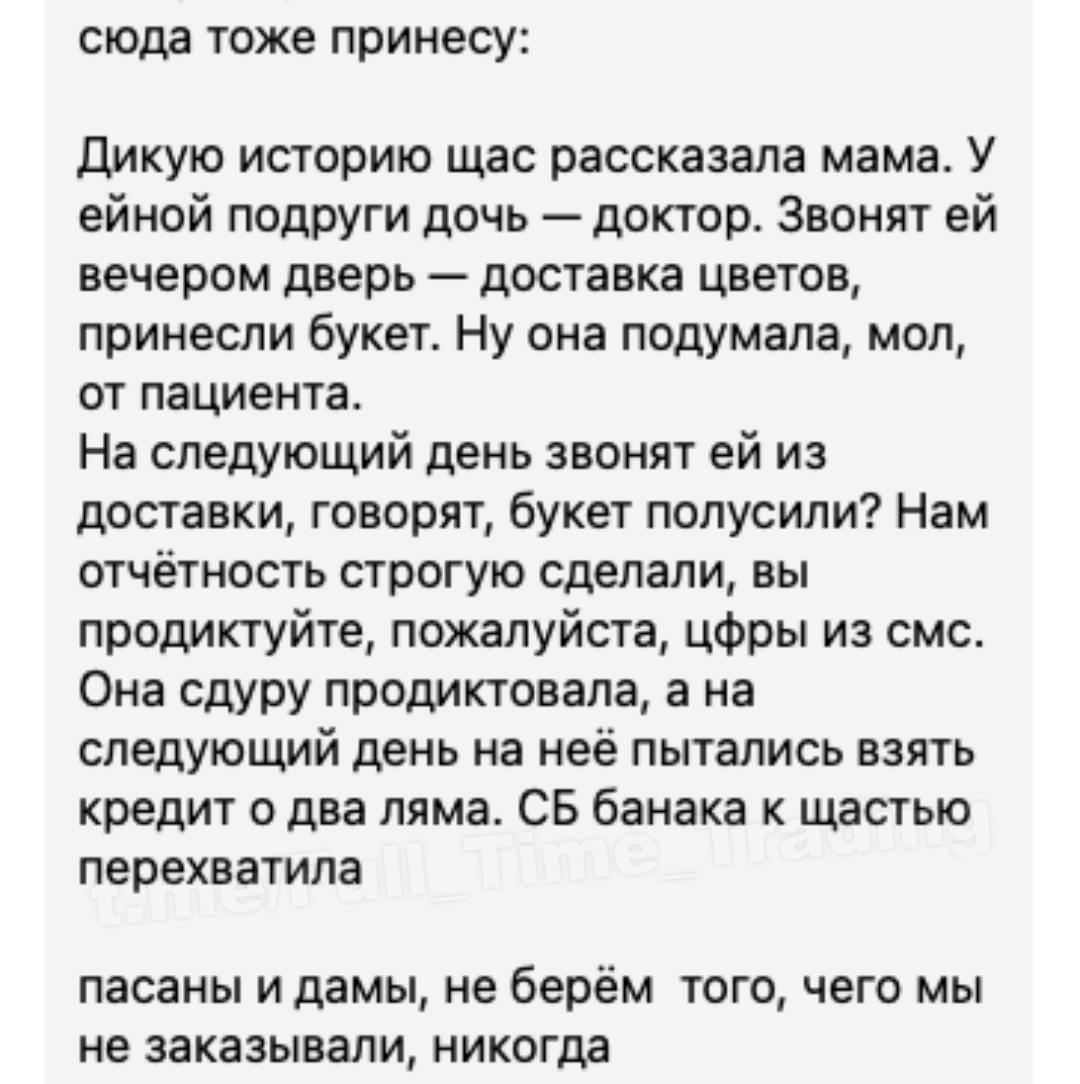 сюда тоже принесу:

Дикую историю щас рассказала мама. У ейной подруги дочь — доктор. Звонят ей вечером дверь — доставка цветов, принесли букет. Ну она подумала, мол, от пациента.
На следующий день звонят ей из доставки, говорят, букет полусили? Нам отчётность строгую сделали, вы продиктуйте, пожалуйста, цфры из смс. Она сдуру продиктовала, а на следующий день на неё пытались взять кредит о два ляма. СБ банака к щастью перехватила

t.me/Full_Time_Trading

пасаны и дамы, не берём того, чего мы не заказывали, никогда